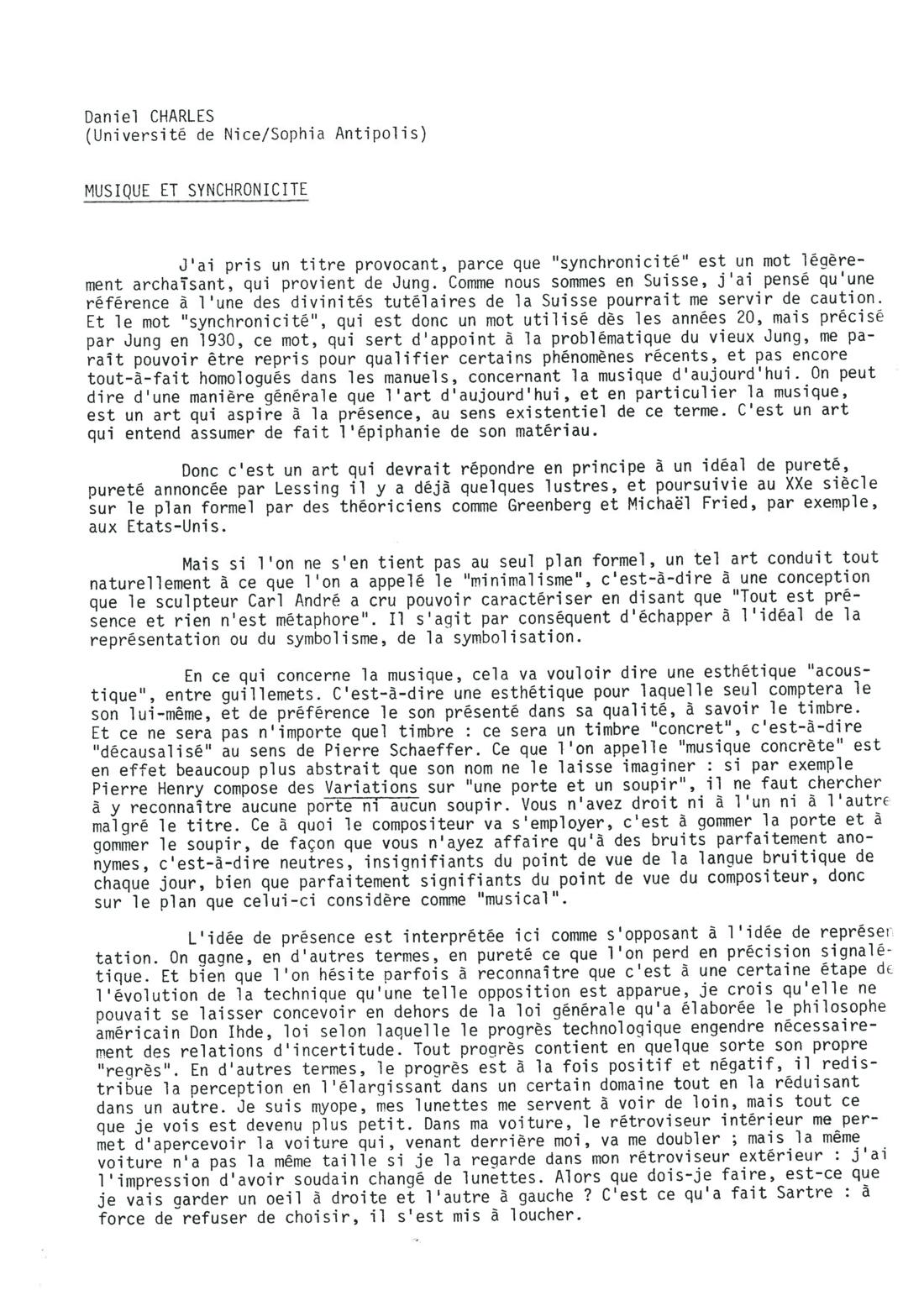 Daniel CHARLES
(Université de Nice/Sophia Antipolis)

MUSIQUE ET SYNCHRONICITE

J'ai pris un titre provocant, parce que "synchronicité" est un mot légèrement archaïsant, qui provient de Jung. Comme nous sommes en Suisse, j'ai pensé qu'une référence à l'une des divinités tutélaires de la Suisse pourrait me servir de caution. Et le mot "synchronicité", qui est donc un mot utilisé dès les années 20, mais précisé par Jung en 1930, ce mot, qui sert d'appoint à la problématique du vieux Jung, me paraît pouvoir être repris pour qualifier certains phénomènes récents, et pas encore tout-à-fait homologués dans les manuels, concernant la musique d'aujourd'hui. On peut dire d'une manière générale que l'art d'aujourd'hui, et en particulier la musique, est un art qui aspire à la présence, au sens existentiel de ce terme. C'est un art qui entend assumer de fait l'épiphanie de son matériau.

Donc c'est un art qui devrait répondre en principe à un idéal de pureté, pureté annoncée par Lessing il y a déjà quelques lustres, et poursuivie au XXe siècle sur le plan formel par des théoriciens comme Greenberg et Michaël Fried, par exemple, aux Etats-Unis.

Mais si l'on ne s'en tient pas au seul plan formel, un tel art conduit tout naturellement à ce que l'on a appelé le "minimalisme", c'est-à-dire à une conception que le sculpteur Carl André a cru pouvoir caractériser en disant que "Tout est présence et rien n'est métaphore". Il s'agit par conséquent d'échapper à l'idéal de la représentation ou du symbolisme, de la symbolisation.

En ce qui concerne la musique, cela va vouloir dire une esthétique "acoustique", entre guillemets. C'est-à-dire une esthétique pour laquelle seul comptera le son lui-même, et de préférence le son présenté dans sa qualité, à savoir le timbre. Et ce ne sera pas n'importe quel timbre : ce sera un timbre "concret", c'est-à-dire "décausalisé" au sens de Pierre Schaeffer. Ce que l'on appelle "musique concrète" est en effet beaucoup plus abstrait que son nom ne le laisse imaginer : si par exemple Pierre Henry compose des Variations sur "une porte et un soupir", il ne faut chercher à y reconnaître aucune porte ni aucun soupir. Vous n'avez droit ni à l'un ni à l'autre malgré le titre. Ce à quoi le compositeur va s'employer, c'est à gommer la porte et à gommer le soupir, de façon que vous n'ayez affaire qu'à des bruits parfaitement anonymes, c'est-à-dire neutres, insignifiants du point de vue de la langue bruitique de chaque jour, bien que parfaitement signifiants du point de vue du compositeur, donc sur le plan que celui-ci considère comme "musical".

L'idée de présence est interprétée ici comme s'opposant à l'idée de représentation. On gagne, en d'autres termes, en pureté ce que l'on perd en précision signalétique. Et bien que l'on hésite parfois à reconnaître que c'est à une certaine étape de l'évolution de la technique qu'une telle opposition est apparue, je crois qu'elle ne pouvait se laisser concevoir en dehors de la loi générale qu'a élaborée le philosophe américain Don Ihde, loi selon laquelle le progrès technologique engendre nécessairement des relations d'incertitude. Tout progrès contient en quelque sorte son propre "regrès". En d'autres termes, le progrès est à la fois positif et négatif, il redistribue la perception en l'élargissant dans un certain domaine tout en la réduisant dans un autre. Je suis myope, mes lunettes me servent à voir de loin, mais tout ce que je vois est devenu plus petit. Dans ma voiture, le rétroviseur intérieur me permet d'apercevoir la voiture qui, venant derrière moi, va me doubler ; mais la même voiture n'a pas la même taille si je la regarde dans mon rétroviseur extérieur : j'ai l'impression d'avoir soudain changé de lunettes. Alors que dois-je faire, est-ce que je vais garder un oeil à droite et l'autre à gauche ? C'est ce qu'a fait Sartre : à force de refuser de choisir, il s'est mis à loucher.